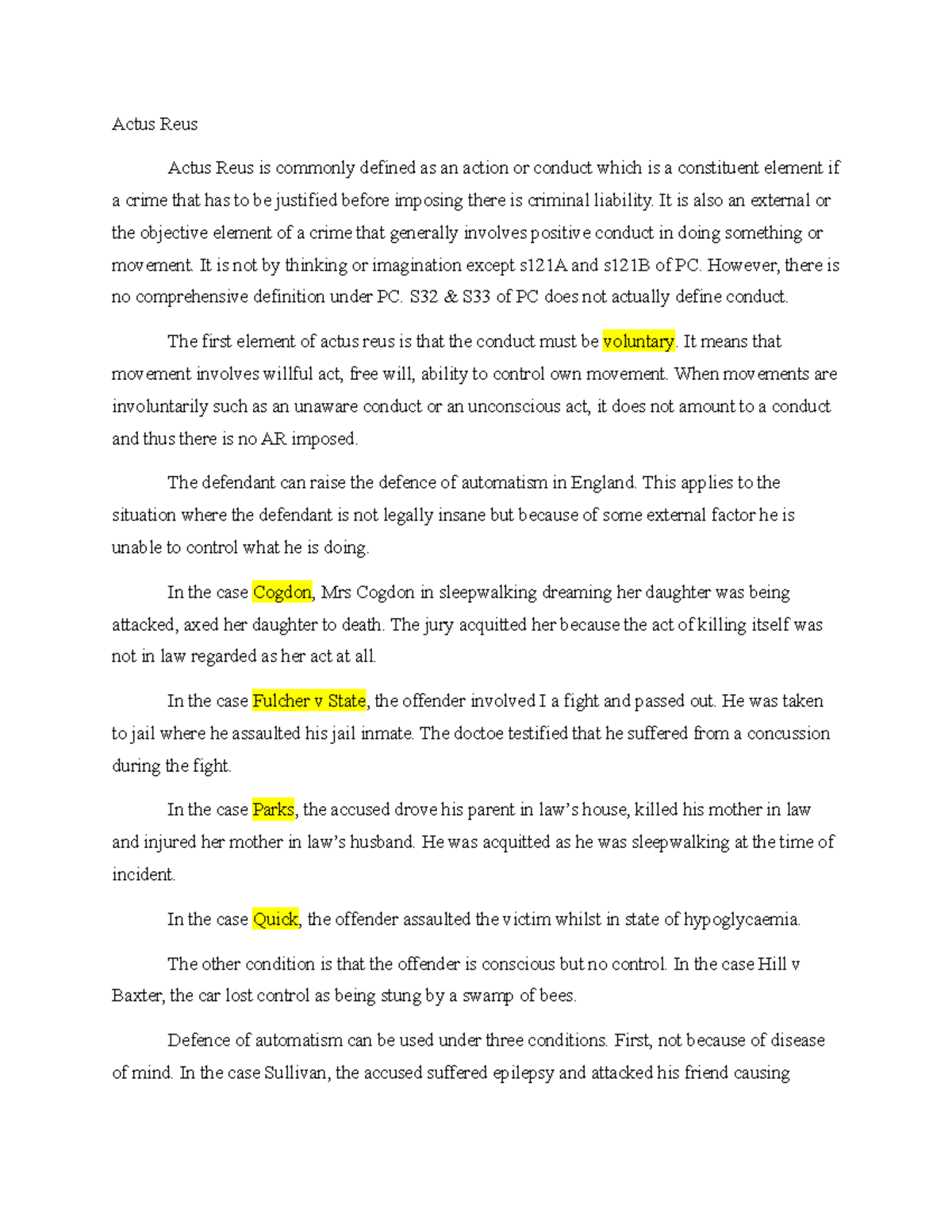 Actus Reus

Actus Reus is commonly defined as an action or conduct which is a constituent element if a crime that has to be justified before imposing there is criminal liability. It is also an external or the objective element of a crime that generally involves positive conduct in doing something or movement. It is not by thinking or imagination except s121A and s121B of PC. However, there is no comprehensive definition under PC. S32 & S33 of PC does not actually define conduct.

The first element of actus reus is that the conduct must be voluntary. It means that movement involves willful act, free will, ability to control own movement. When movements are involuntarily such as an unaware conduct or an unconscious act, it does not amount to a conduct and thus there is no AR imposed.

The defendant can raise the defence of automatism in England. This applies to the situation where the defendant is not legally insane but because of some external factor he is unable to control what he is doing.

In the case Cogdon, Mrs Cogdon in sleepwalking dreaming her daughter was being attacked, axed her daughter to death. The jury acquitted her because the act of killing itself was not in law regarded as her act at all.

In the case Fulcher v State, the offender involved I a fight and passed out. He was taken to jail where he assaulted his jail inmate. The doctoe testified that he suffered from a concussion during the fight.

In the case Parks, the accused drove his parent in law's house, killed his mother in law and injured her mother in law's husband. He was acquitted as he was sleepwalking at the time of incident.

In the case Quick, the offender assaulted the victim whilst in state of hypoglycaemia.

The other condition is that the offender is conscious but no control. In the case Hill v Baxter, the car lost control as being stung by a swamp of bees.

Defence of automatism can be used under three conditions. First, not because of disease of mind. In the case Sullivan, the accused suffered epilepsy and attacked his friend causing